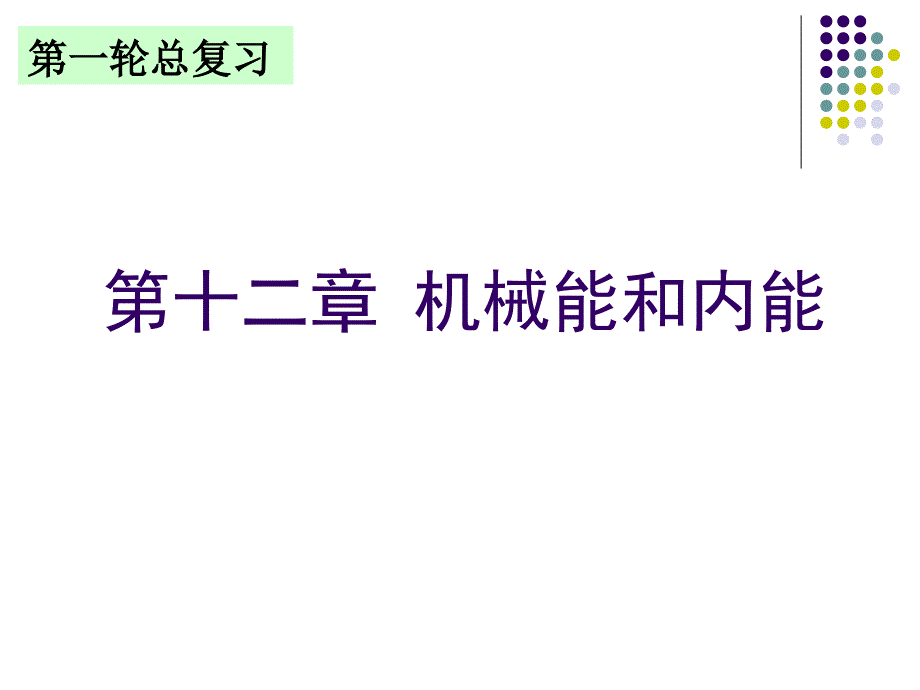 第一轮总复习

第十二章 机械能和内能